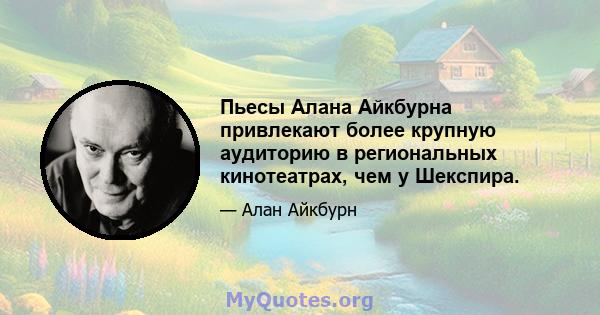 Пьесы Алана Айкбурна привлекают более крупную аудиторию в региональных кинотеатрах, чем у Шекспира.

— Алан Айкбурн

MyQuotes.org